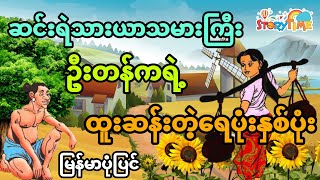 STORY TIME

ဆင်းရဲသားယာသမားကြီး

ဦးတန်ကရဲ့

ထူးဆန်းတဲ့ရေပုံးနှစ်ပုံး

မြန်မာပုံပြင်